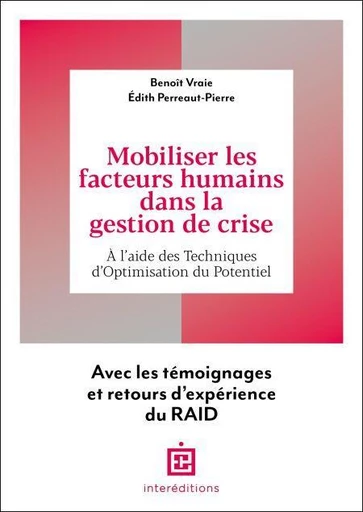 Benoît Vraie
Édith Perreaut-Pierre

Mobiliser les facteurs humains dans la gestion de crise

À l'aide des Techniques d'Optimisation du Potentiel

Avec les témoignages et retours d'expérience du RAID

interéditions